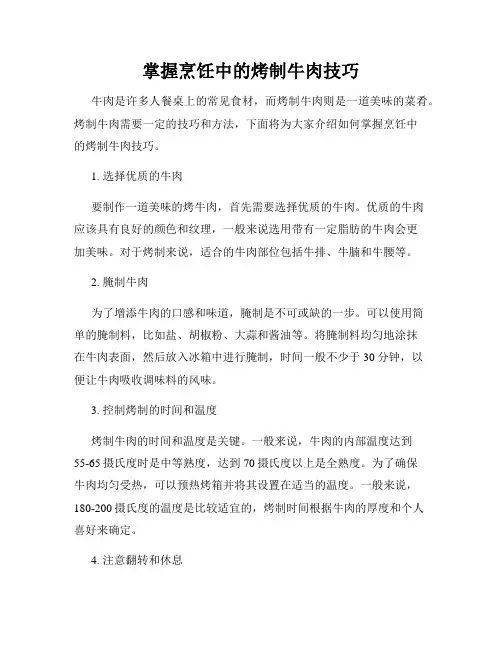 掌握烹饪中的烤制牛肉技巧

牛肉是许多人餐桌上的常见食材，而烤制牛肉则是一道美味的菜肴。烤制牛肉需要一定的技巧和方法，下面将为大家介绍如何掌握烹饪中的烤制牛肉技巧。

1. 选择优质的牛肉

要制作一道美味的烤牛肉，首先需要选择优质的牛肉。优质的牛肉应该具有良好的颜色和纹理，一般来说选用带有一定脂肪的牛肉会更加美味。对于烤制来说，适合的牛肉部位包括牛排、牛腩和牛腰等。

2. 腌制牛肉

为了增添牛肉的口感和味道，腌制是不可或缺的一步。可以使用简单的腌制料，比如盐、胡椒粉、大蒜和酱油等。将腌制料均匀地涂抹在牛肉表面，然后放入冰箱中进行腌制，时间一般不少于 30 分钟，以便让牛肉吸收调味料的风味。

3. 控制烤制的时间和温度

烤制牛肉的时间和温度是关键。一般来说，牛肉的内部温度达到 55-65 摄氏度时是中等熟度，达到 70 摄氏度以上是全熟度。为了确保牛肉均匀受热，可以预热烤箱并将其设置在适当的温度。一般来说，180-200 摄氏度的温度是比较适宜的，烤制时间根据牛肉的厚度和个人喜好来确定。

4. 注意翻转和休息